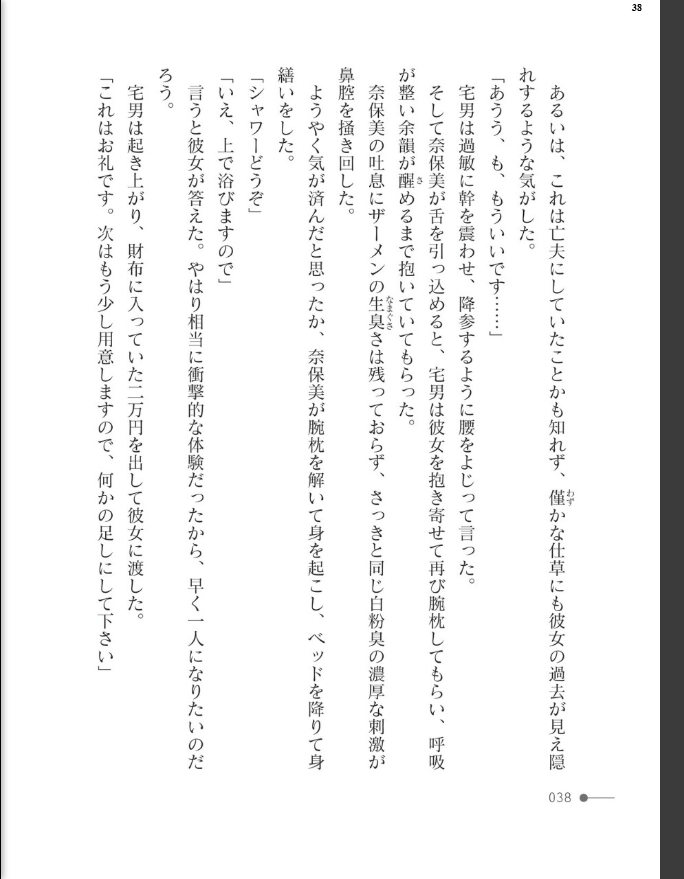 38

あるいは、これは亡夫にしていたことかも知れず、僅かな仕草にも彼女の過去が見え隠れするような気がした。
「あうう、も、もういいです……」
宅男は過敏に幹を震わせ、降参するように腰をよじって言った。
そして奈保美が舌を引っ込めると、宅男は彼女を抱き寄せて再び腕枕してもらい、呼吸が整い余韻が醒めるまで抱いていてもらった。
奈保美の吐息にザーメンの生臭さは残っておらず、さっきと同じ白粉臭の濃厚な刺激が鼻腔を掻き回した。
ようやく気が済んだと思ったか、奈保美が腕枕を解いて身を起こし、ベッドを降りて身繕いをした。
「シャワーどうぞ」
「いえ、上で浴びますので」
言うと彼女が答えた。やはり相当に衝撃的な体験だったから、早く一人になりたいのだろう。
宅男は起き上がり、財布に入っていた二万円を出して彼女に渡した。
「これはお礼です。次はもう少し用意しますので、何かの足しにして下さい」

038